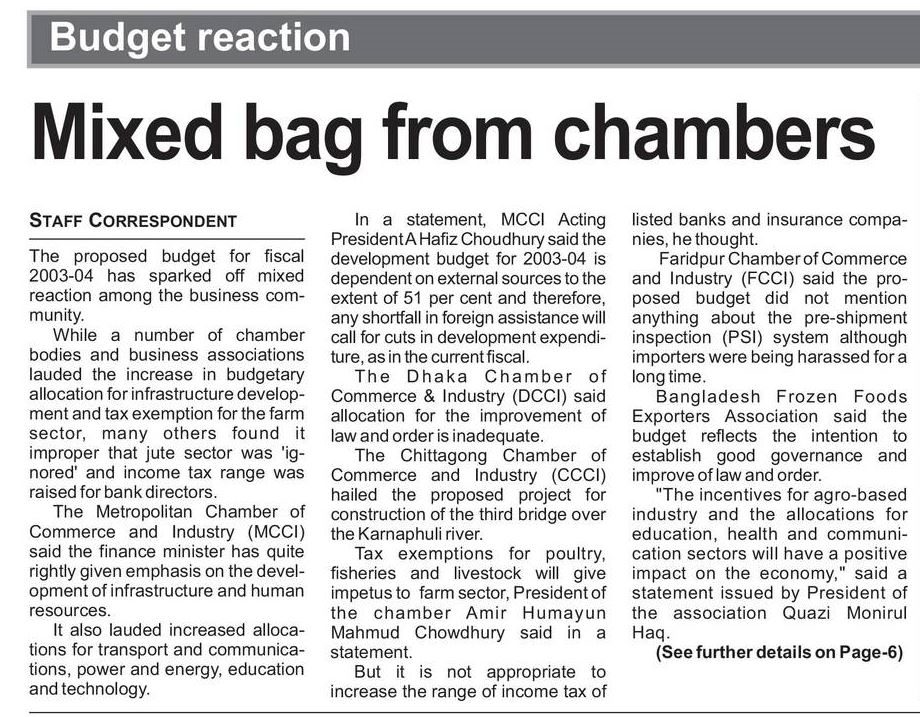 Budget reaction

Mixed bag from chambers

STAFF CORRESPONDENT

The proposed budget for fiscal 2003-04 has sparked off mixed reaction among the business community.

While a number of chamber bodies and business associations lauded the increase in budgetary allocation for infrastructure development and tax exemption for the farm sector, many others found it improper that jute sector was 'ignored' and income tax range was raised for bank directors.

The Metropolitan Chamber of Commerce and Industry (MCCI) said the finance minister has quite rightly given emphasis on the development of infrastructure and human resources.

It also lauded increased allocations for transport and communications, power and energy, education and technology.

In a statement, MCCI Acting President A Hafiz Choudhury said the development budget for 2003-04 is dependent on external sources to the extent of 51 per cent and therefore, any shortfall in foreign assistance will call for cuts in development expenditure, as in the current fiscal.

The Dhaka Chamber of Commerce & Industry (DCCI) said allocation for the improvement of law and order is inadequate.

The Chittagong Chamber of Commerce and Industry (CCCI) hailed the proposed project for construction of the third bridge over the Karnaphuli river.

Tax exemptions for poultry, fisheries and livestock will give impetus to farm sector, President of the chamber Amir Humayun Mahmud Chowdhury said in a statement.

But it is not appropriate to increase the range of income tax of listed banks and insurance companies, he thought.

Faridpur Chamber of Commerce and Industry (FCCI) said the proposed budget did not mention anything about the pre-shipment inspection (PSI) system although importers were being harassed for a long time.

Bangladesh Frozen Foods Exporters Association said the budget reflects the intention to establish good governance and improve of law and order.

"The incentives for agro-based industry and the allocations for education, health and communication sectors will have a positive impact on the economy," said a statement issued by President of the association Quazi Monirul Haq.

(See further details on Page-6)